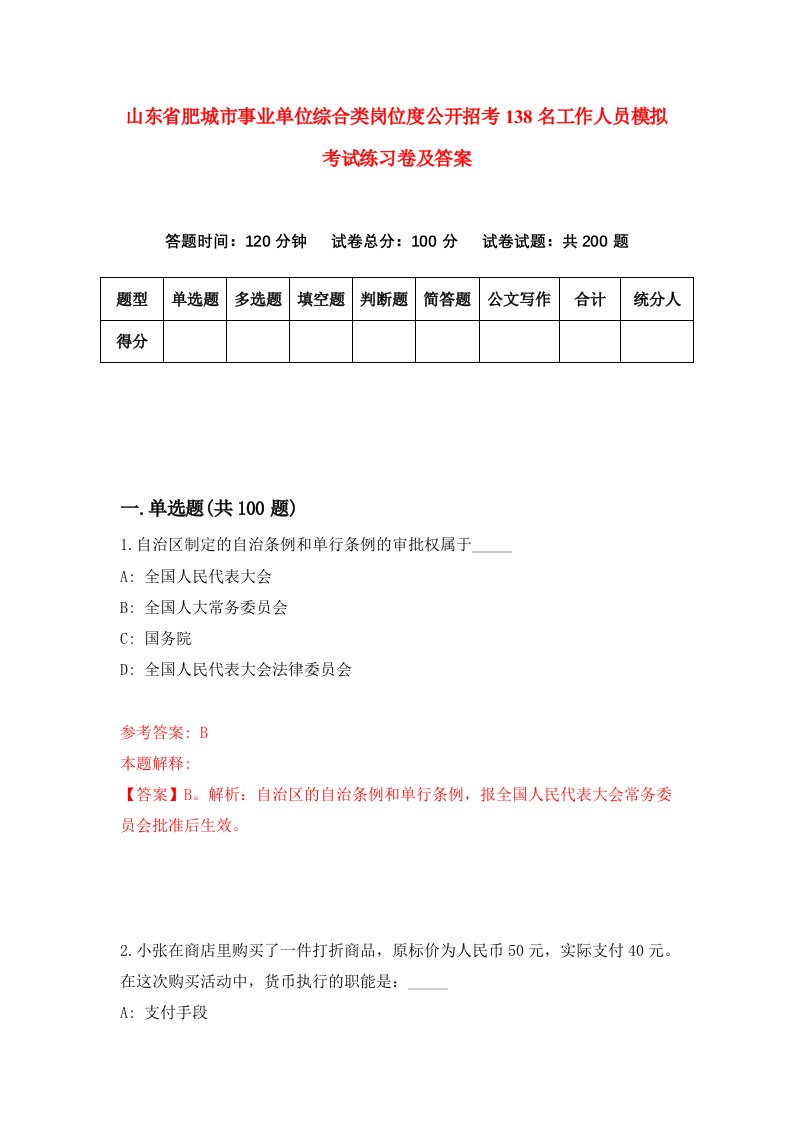 山东省肥城市事业单位综合类岗位度公开招考138名工作人员模拟考试练习卷及答案

答题时间：120分钟　试卷总分：100分　试卷试题：共200题

| 题型 | 单选题 | 多选题 | 填空题 | 判断题 | 简答题 | 公文写作 | 合计 | 统分人 |
|---|---|---|---|---|---|---|---|---|
| 得分 | | | | | | | | |

一.单选题(共100题)

1.自治区制定的自治条例和单行条例的审批权属于_____

A: 全国人民代表大会

B: 全国人大常务委员会

C: 国务院

D: 全国人民代表大会法律委员会

参考答案: B

本题解释:

【答案】B。解析：自治区的自治条例和单行条例，报全国人民代表大会常务委员会批准后生效。

2.小张在商店里购买了一件打折商品，原标价为人民币50元，实际支付40元。在这次购买活动中，货币执行的职能是：_____

A: 支付手段